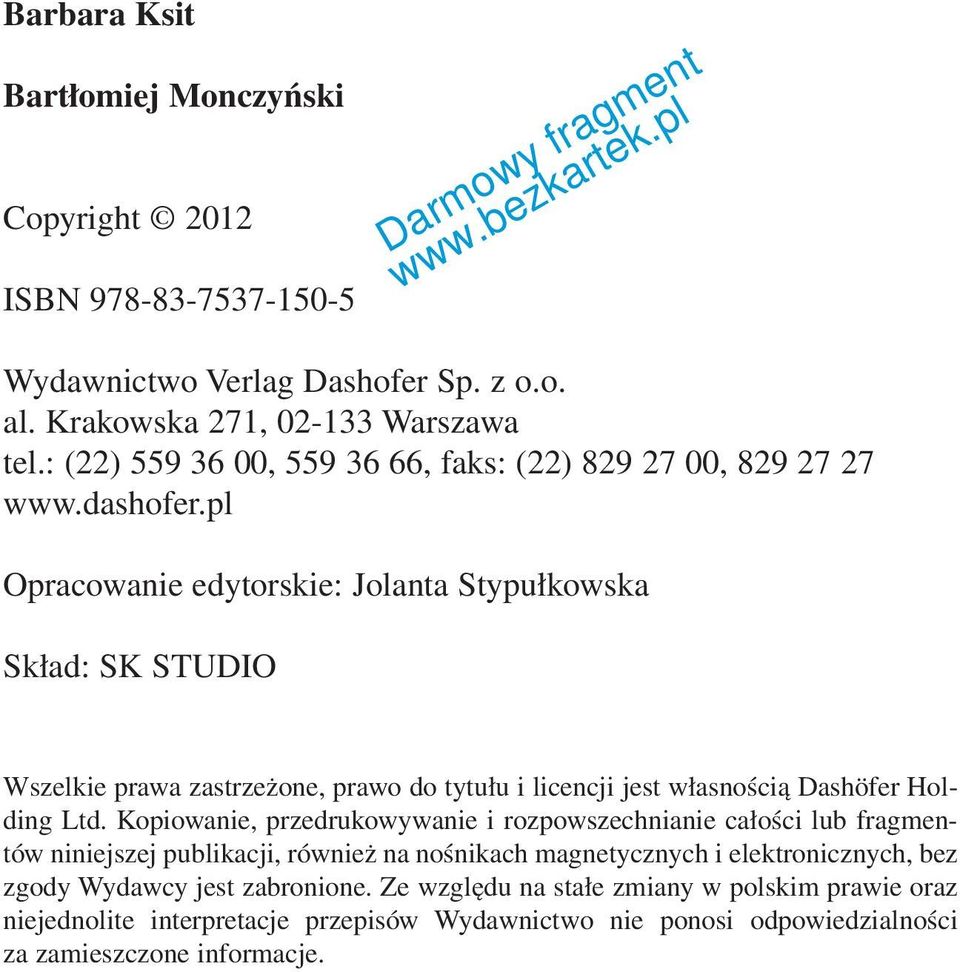 Barbara Ksit

Bartłomiej Monczyński

Darmowy fragment
www.bezkartek.pl

Copyright © 2012

ISBN 978-83-7537-150-5

Wydawnictwo Verlag Dashofer Sp. z o.o.
al. Krakowska 271, 02-133 Warszawa
tel.: (22) 559 36 00, 559 36 66, faks: (22) 829 27 00, 829 27 27
www.dashofer.pl

Opracowanie edytorskie: Jolanta Stypułkowska

Skład: SK STUDIO

Wszelkie prawa zastrzeżone, prawo do tytułu i licencji jest własnością Dashöfer Holding Ltd. Kopiowanie, przedrukowywanie i rozpowszechnianie całości lub fragmentów niniejszej publikacji, również na nośnikach magnetycznych i elektronicznych, bez zgody Wydawcy jest zabronione. Ze względu na stałe zmiany w polskim prawie oraz niejednolite interpretacje przepisów Wydawnictwo nie ponosi odpowiedzialności za zamieszczone informacje.